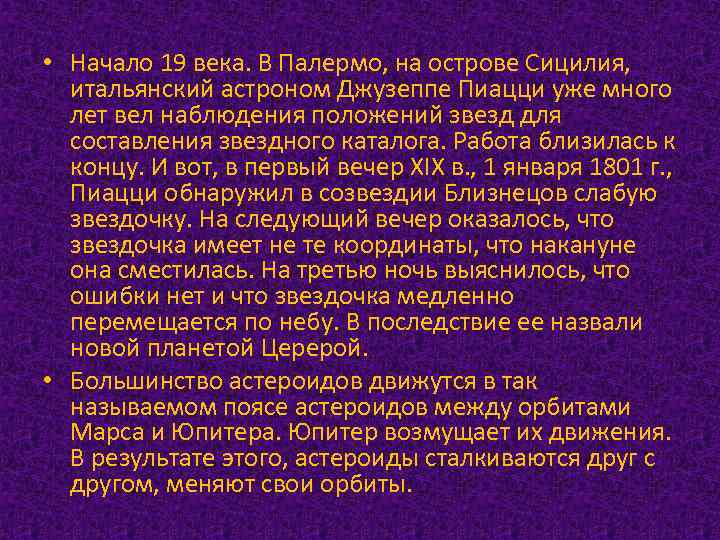 • Начало 19 века. В Палермо, на острове Сицилия, итальянский астроном Джузеппе Пиацци уже много лет вел наблюдения положений звезд для составления звездного каталога. Работа близилась к концу. И вот, в первый вечер XIX в., 1 января 1801 г., Пиацци обнаружил в созвездии Близнецов слабую звездочку. На следующий вечер оказалось, что звездочка имеет не те координаты, что накануне она сместилась. На третью ночь выяснилось, что ошибки нет и что звездочка медленно перемещается по небу. В последствие ее назвали новой планетой Церерой.

• Большинство астероидов движутся в так называемом поясе астероидов между орбитами Марса и Юпитера. Юпитер возмущает их движения. В результате этого, астероиды сталкиваются друг с другом, меняют свои орбиты.